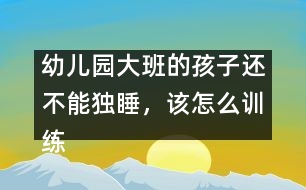 幼儿园大班的孩子还不能独睡，该怎么训练